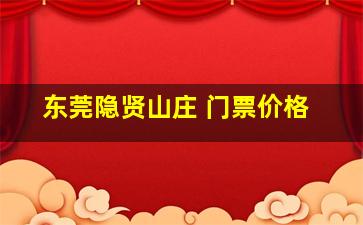 东莞隐贤山庄 门票价格